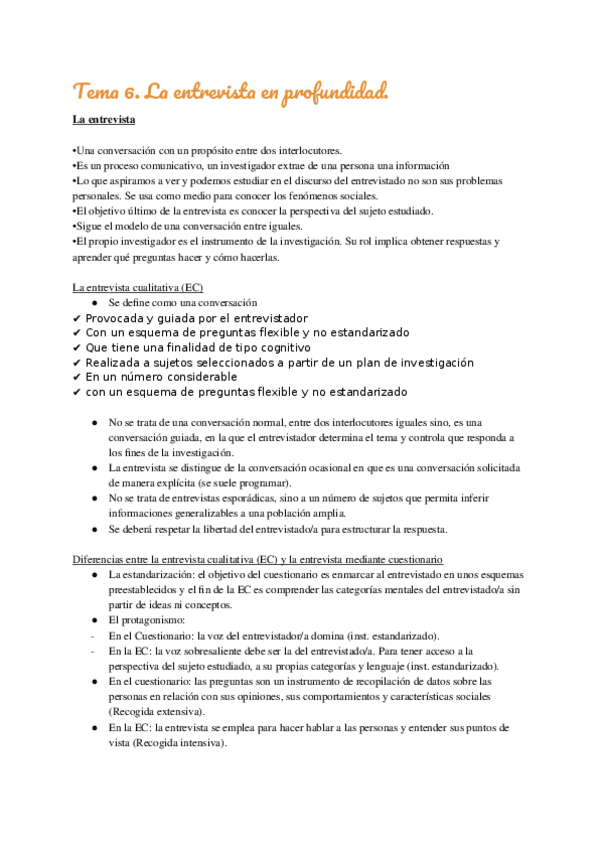 Tema 6. La entrevista en profundidad.

La entrevista

•Una conversación con un propósito entre dos interlocutores.
•Es un proceso comunicativo, un investigador extrae de una persona una información
•Lo que aspiramos a ver y podemos estudiar en el discurso del entrevistado no son sus problemas personales. Se usa como medio para conocer los fenómenos sociales.
•El objetivo último de la entrevista es conocer la perspectiva del sujeto estudiado.
•Sigue el modelo de una conversación entre iguales.
•El propio investigador es el instrumento de la investigación. Su rol implica obtener respuestas y aprender qué preguntas hacer y cómo hacerlas.

La entrevista cualitativa (EC)
● Se define como una conversación
✔ Provocada y guiada por el entrevistador
✔ Con un esquema de preguntas flexible y no estandarizado
✔ Que tiene una finalidad de tipo cognitivo
✔ Realizada a sujetos seleccionados a partir de un plan de investigación
✔ En un número considerable
✔ con un esquema de preguntas flexible y no estandarizado

● No se trata de una conversación normal, entre dos interlocutores iguales sino, es una conversación guiada, en la que el entrevistador determina el tema y controla que responda a los fines de la investigación.
● La entrevista se distingue de la conversación ocasional en que es una conversación solicitada de manera explícita (se suele programar).
● No se trata de entrevistas esporádicas, sino a un número de sujetos que permita inferir informaciones generalizables a una población amplia.
● Se deberá respetar la libertad del entrevistado/a para estructurar la respuesta.

Diferencias entre la entrevista cualitativa (EC) y la entrevista mediante cuestionario
● La estandarización: el objetivo del cuestionario es enmarcar al entrevistado en unos esquemas preestablecidos y el fin de la EC es comprender las categorías mentales del entrevistado/a sin partir de ideas ni conceptos.
● El protagonismo:
- En el Cuestionario: la voz del entrevistador/a domina (inst. estandarizado).
- En la EC: la voz sobresaliente debe ser la del entrevistado/a. Para tener acceso a la perspectiva del sujeto estudiado, a su propias categorías y lenguaje (inst. estandarizado).
● En el cuestionario: las preguntas son un instrumento de recopilación de datos sobre las personas en relación con sus opiniones, sus comportamientos y características sociales (Recogida extensiva).
● En la EC: la entrevista se emplea para hacer hablar a las personas y entender sus puntos de vista (Recogida intensiva).